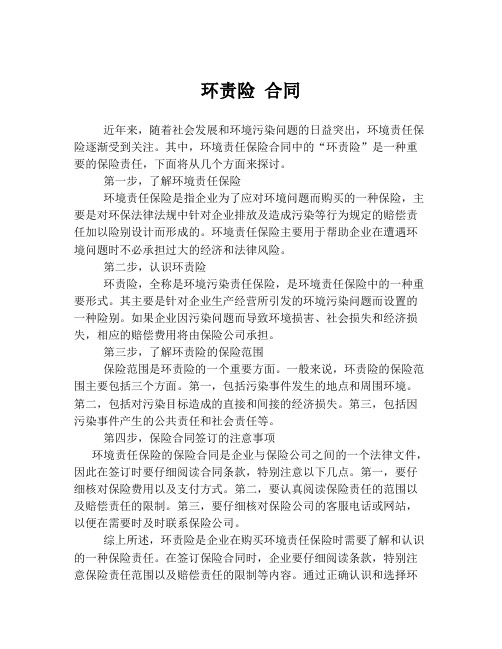 环责险 合同

近年来，随着社会发展和环境污染问题的日益突出，环境责任保险逐渐受到关注。其中，环境责任保险合同中的“环责险”是一种重要的保险责任，下面将从几个方面来探讨。

第一步，了解环境责任保险

环境责任保险是指企业为了应对环境问题而购买的一种保险，主要是对环保法律法规中针对企业排放及造成污染等行为规定的赔偿责任加以险别设计而形成的。环境责任保险主要用于帮助企业在遭遇环境问题时不必承担过大的经济和法律风险。

第二步，认识环责险

环责险，全称是环境污染责任保险，是环境责任保险中的一种重要形式。其主要是针对企业生产经营所引发的环境污染问题而设置的一种险别。如果企业因污染问题而导致环境损害、社会损失和经济损失，相应的赔偿费用将由保险公司承担。

第三步，了解环责险的保险范围

保险范围是环责险的一个重要方面。一般来说，环责险的保险范围主要包括三个方面。第一，包括污染事件发生的地点和周围环境。第二，包括对污染目标造成的直接和间接的经济损失。第三，包括因污染事件产生的公共责任和社会责任等。

第四步，保险合同签订的注意事项

环境责任保险的保险合同是企业与保险公司之间的一个法律文件，因此在签订时要仔细阅读合同条款，特别注意以下几点。第一，要仔细核对保险费用以及支付方式。第二，要认真阅读保险责任的范围以及赔偿责任的限制。第三，要仔细核对保险公司的客服电话或网站，以便在需要时及时联系保险公司。

综上所述，环责险是企业在购买环境责任保险时需要了解和认识的一种保险责任。在签订保险合同时，企业要仔细阅读条款，特别注意保险责任范围以及赔偿责任的限制等内容。通过正确认识和选择环